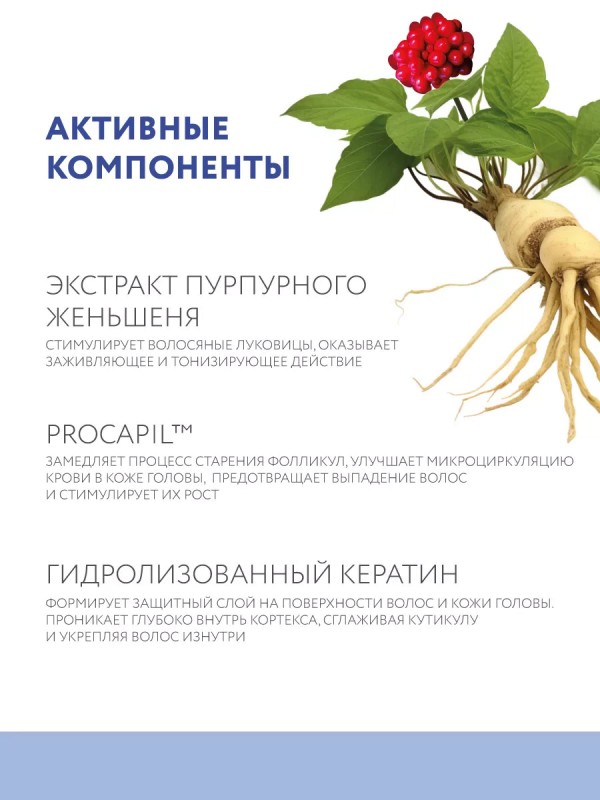 АКТИВНЫЕ КОМПОНЕНТЫ

ЭКСТРАКТ ПУРПУРНОГО ЖЕНЬШЕНЯ

СТИМУЛИРУЕТ ВОЛОСЯНЫЕ ЛУКОВИЦЫ, ОКАЗЫВАЕТ ЗАЖИВЛЯЮЩЕЕ И ТОНИЗИРУЮЩЕЕ ДЕЙСТВИЕ

PROCAPIL™

ЗАМЕДЛЯЕТ ПРОЦЕСС СТАРЕНИЯ ФОЛЛИКУЛ, УЛУЧШАЕТ МИКРОЦИРКУЛЯЦИЮ КРОВИ В КОЖЕ ГОЛОВЫ, ПРЕДОТВРАЩАЕТ ВЫПАДЕНИЕ ВОЛОС И СТИМУЛИРУЕТ ИХ РОСТ

ГИДРОЛИЗОВАННЫЙ КЕРАТИН

ФОРМИРУЕТ ЗАЩИТНЫЙ СЛОЙ НА ПОВЕРХНОСТИ ВОЛОС И КОЖИ ГОЛОВЫ. ПРОНИКАЕТ ГЛУБОКО ВНУТРЬ КОРТЕКСА, СГЛАЖИВАЯ КУТИКУЛУ И УКРЕПЛЯЯ ВОЛОС ИЗНУТРИ